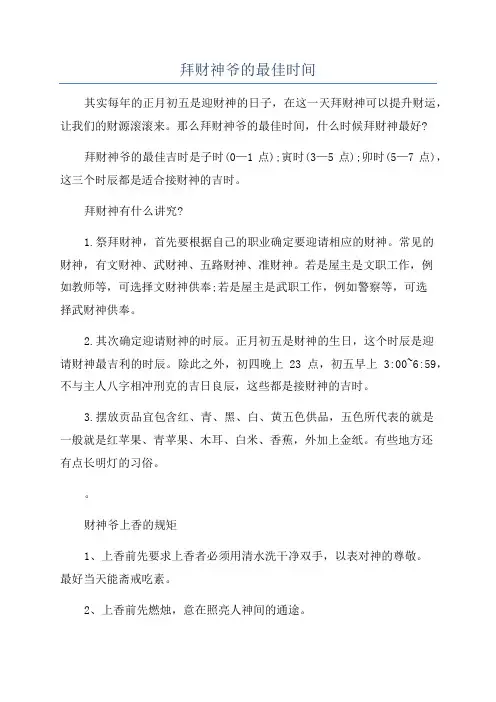 拜财神爷的最佳时间

其实每年的正月初五是迎财神的日子，在这一天拜财神可以提升财运，让我们的财源滚滚来。那么拜财神爷的最佳时间，什么时候拜财神最好?

拜财神爷的最佳吉时是子时(0—1 点);寅时(3—5 点);卯时(5—7 点)，这三个时辰都是适合接财神的吉时。

拜财神有什么讲究?

1.祭拜财神，首先要根据自己的职业确定要迎请相应的财神。常见的财神，有文财神、武财神、五路财神、准财神。若是屋主是文职工作，例如教师等，可选择文财神供奉;若是屋主是武职工作，例如警察等，可选择武财神供奉。

2.其次确定迎请财神的时辰。正月初五是财神的生日，这个时辰是迎请财神最吉利的时辰。除此之外，初四晚上 23 点，初五早上 3:00~6:59，不与主人八字相冲刑克的吉日良辰，这些都是接财神的吉时。

3.摆放贡品宜包含红、青、黑、白、黄五色供品，五色所代表的就是一般就是红苹果、青苹果、木耳、白米、香蕉，外加上金纸。有些地方还有点长明灯的习俗。

。

财神爷上香的规矩

1、上香前先要求上香者必须用清水洗干净双手，以表对神的尊敬。最好当天能斋戒吃素。

2、上香前先燃烛，意在照亮人神间的通途。